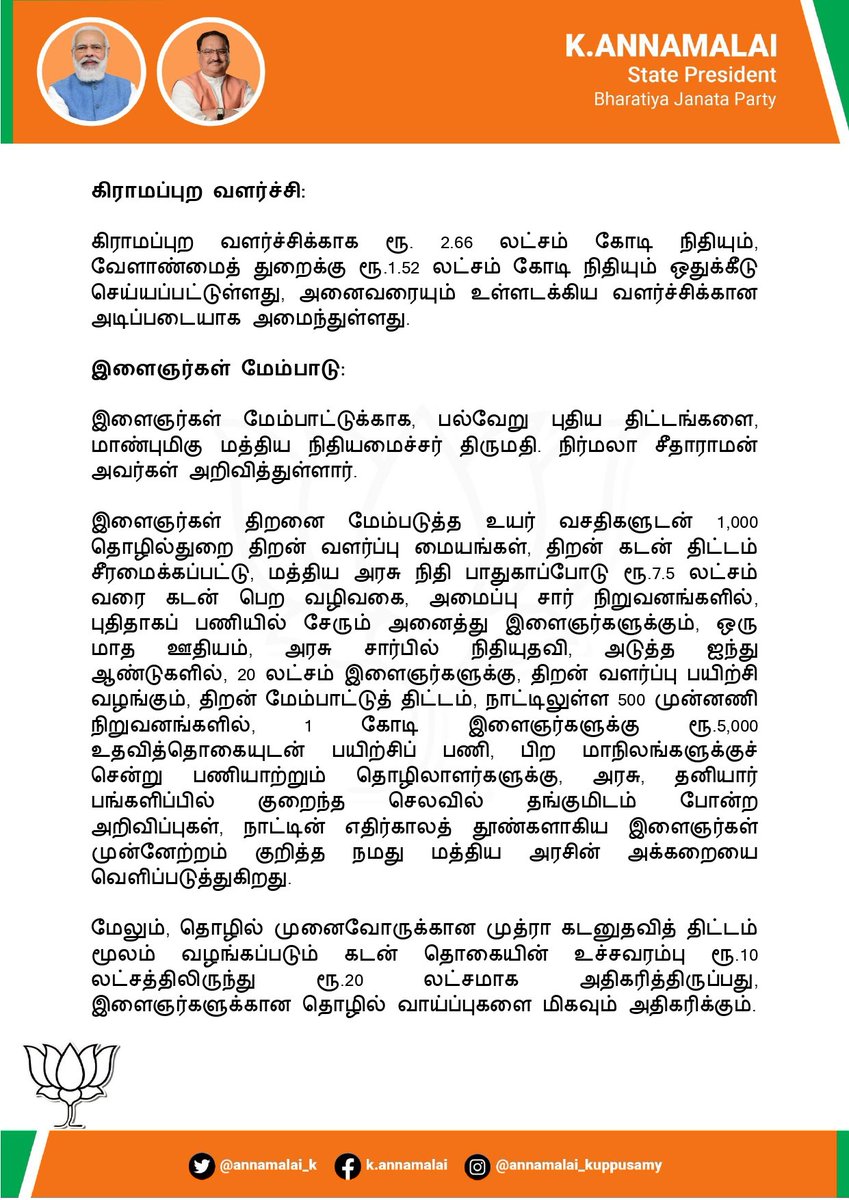 K.ANNAMALAI
State President
Bharatiya Janata Party

கிராமப்புற வளர்ச்சி:

கிராமப்புற வளர்ச்சிக்காக ரூ. 2.66 லட்சம் கோடி நிதியும், வேளாண்மைத் துறைக்கு ரூ.1.52 லட்சம் கோடி நிதியும் ஒதுக்கீடு செய்யப்பட்டுள்ளது, அனைவரையும் உள்ளடக்கிய வளர்ச்சிக்கான அடிப்படையாக அமைந்துள்ளது.

இளைஞர்கள் மேம்பாடு:

இளைஞர்கள் மேம்பாட்டுக்காக, பல்வேறு புதிய திட்டங்களை, மாண்புமிகு மத்திய நிதியமைச்சர் திருமதி. நிர்மலா சீதாராமன் அவர்கள் அறிவித்துள்ளார்.

இளைஞர்கள் திறனை மேம்படுத்த உயர் வசதிகளுடன் 1,000 தொழில்துறை திறன் வளர்ப்பு மையங்கள், திறன் கடன் திட்டம் சீரமைக்கப்பட்டு, மத்திய அரசு நிதி பாதுகாப்போடு ரூ.7.5 லட்சம் வரை கடன் பெற வழிவகை, அமைப்பு சார் நிறுவனங்களில், புதிதாகப் பணியில் சேரும் அனைத்து இளைஞர்களுக்கும், ஒரு மாத ஊதியம், அரசு சார்பில் நிதியுதவி, அடுத்த ஐந்து ஆண்டுகளில், 20 லட்சம் இளைஞர்களுக்கு, திறன் வளர்ப்பு பயிற்சி வழங்கும், திறன் மேம்பாட்டுத் திட்டம், நாட்டிலுள்ள 500 முன்னணி நிறுவனங்களில், 1 கோடி இளைஞர்களுக்கு ரூ.5,000 உதவித்தொகையுடன் பயிற்சிப் பணி, பிற மாநிலங்களுக்குச் சென்று பணியாற்றும் தொழிலாளர்களுக்கு, அரசு, தனியார் பங்களிப்பில் குறைந்த செலவில் தங்குமிடம் போன்ற அறிவிப்புகள், நாட்டின் எதிர்காலத் தூண்களாகிய இளைஞர்கள் முன்னேற்றம் குறித்த நமது மத்திய அரசின் அக்கறையை வெளிப்படுத்துகிறது.

மேலும், தொழில் முனைவோருக்கான முத்ரா கடனுதவித் திட்டம் மூலம் வழங்கப்படும் கடன் தொகையின் உச்சவரம்பு ரூ.10 லட்சத்திலிருந்து ரூ.20 லட்சமாக அதிகரித்திருப்பது, இளைஞர்களுக்கான தொழில் வாய்ப்புகளை மிகவும் அதிகரிக்கும்.

@annamalai_k k.annamalai @annamalai_kuppusamy